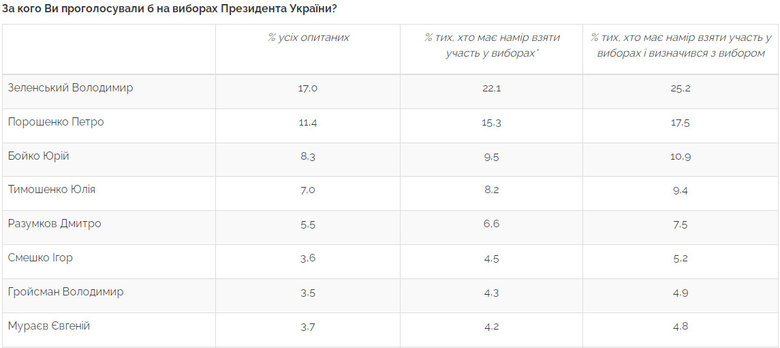 За кого Ви проголосували б на виборах Президента України?

|  | % усіх опитаних | % тих, хто має намір взяти участь у виборах* | % тих, хто має намір взяти участь у виборах і визначився з вибором |
|---|---|---|---|
| Зеленський Володимир | 17.0 | 22.1 | 25.2 |
| Порошенко Петро | 11.4 | 15.3 | 17.5 |
| Бойко Юрій | 8.3 | 9.5 | 10.9 |
| Тимошенко Юлія | 7.0 | 8.2 | 9.4 |
| Разумков Дмитро | 5.5 | 6.6 | 7.5 |
| Смешко Ігор | 3.6 | 4.5 | 5.2 |
| Гройсман Володимир | 3.5 | 4.3 | 4.9 |
| Мураєв Євгеній | 3.7 | 4.2 | 4.8 |